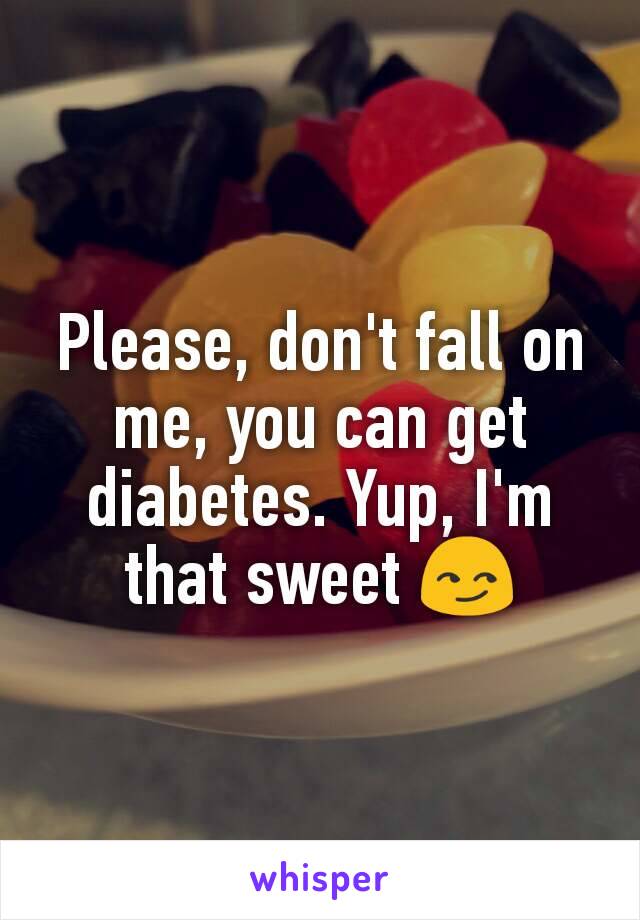 Please, don't fall on me, you can get diabetes. Yup, I'm that sweet 😏

whisper